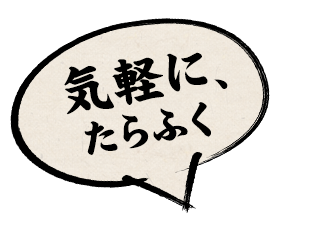 気軽に、
たらふく